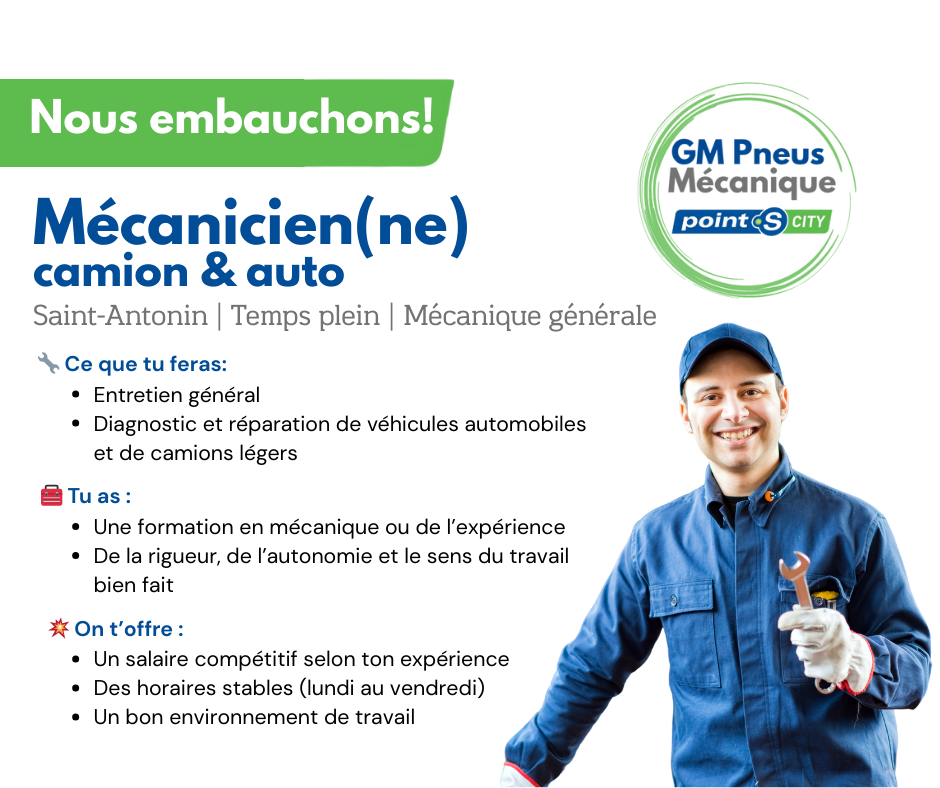 Nous embauchons!

GM Pneus
Mécanique
point S CITY

Mécanicien(ne)
camion & auto

Saint-Antonin | Temps plein | Mécanique générale

🔧 Ce que tu feras:
• Entretien général
• Diagnostic et réparation de véhicules automobiles et de camions légers

🧰 Tu as :
• Une formation en mécanique ou de l'expérience
• De la rigueur, de l'autonomie et le sens du travail bien fait

💥 On t'offre :
• Un salaire compétitif selon ton expérience
• Des horaires stables (lundi au vendredi)
• Un bon environnement de travail